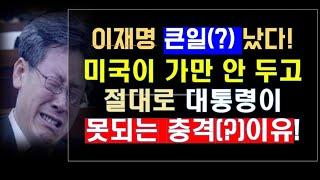 이재명 큰일(?) 났다!
미국이 가만 안 두고
절대로 대통령이
못되는 충격(?)이유!